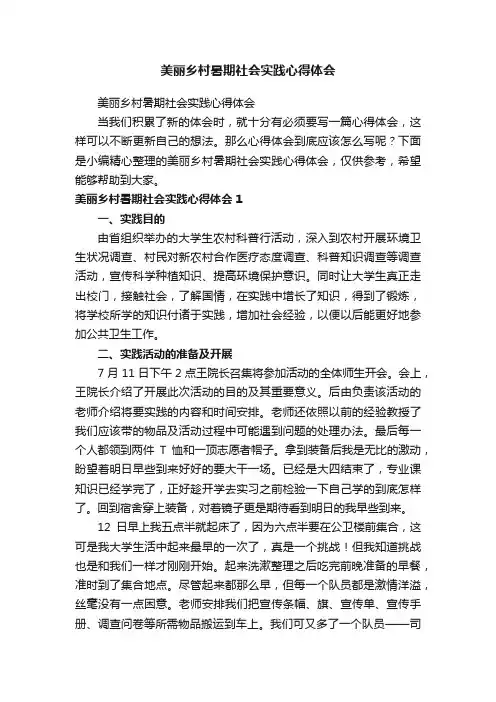 美丽乡村暑期社会实践心得体会

美丽乡村暑期社会实践心得体会

当我们积累了新的体会时，就十分有必须要写一篇心得体会，这样可以不断更新自己的想法。那么心得体会到底应该怎么写呢？下面是小编精心整理的美丽乡村暑期社会实践心得体会，仅供参考，希望能够帮助到大家。

美丽乡村暑期社会实践心得体会 1

一、实践目的

由省组织举办的大学生农村科普行活动，深入到农村开展环境卫生状况调查、村民对新农村合作医疗态度调查、科普知识调查等调查活动，宣传科学种植知识、提高环境保护意识。同时让大学生真正走出校门，接触社会，了解国情，在实践中增长了知识，得到了锻炼，将学校所学的知识付诸于实践，增加社会经验，以便以后能更好地参加公共卫生工作。

二、实践活动的准备及开展

7 月 11 日下午 2 点王院长召集将参加活动的全体师生开会。会上，王院长介绍了开展此次活动的目的及其重要意义。后由负责该活动的老师介绍将要实践的内容和时间安排。老师还依照以前的经验教授了我们应该带的物品及活动过程中可能遇到问题的处理办法。最后每一个人都领到两件 T 恤和一顶志愿者帽子。拿到装备后我是无比的激动，盼望着明日早些到来好好的要大干一场。已经是大四结束了，专业课知识已经学完了，正好趁开学去实习之前检验一下自己学的到底怎样了。回到宿舍穿上装备，对着镜子更是期待看到明日的我早些到来。

12 日早上我五点半就起床了，因为六点半要在公卫楼前集合，这可是我大学生活中起来最早的一次了，真是一个挑战！但我知道挑战也是和我们一样才刚刚开始。起来洗漱整理之后吃完前晚准备的早餐，准时到了集合地点。尽管起来都那么早，但每一个队员都是激情洋溢，丝毫没有一点困意。老师安排我们把宣传条幅、旗、宣传单、宣传手册、调查问卷等所需物品搬运到车上。我们可又多了一个队员——司